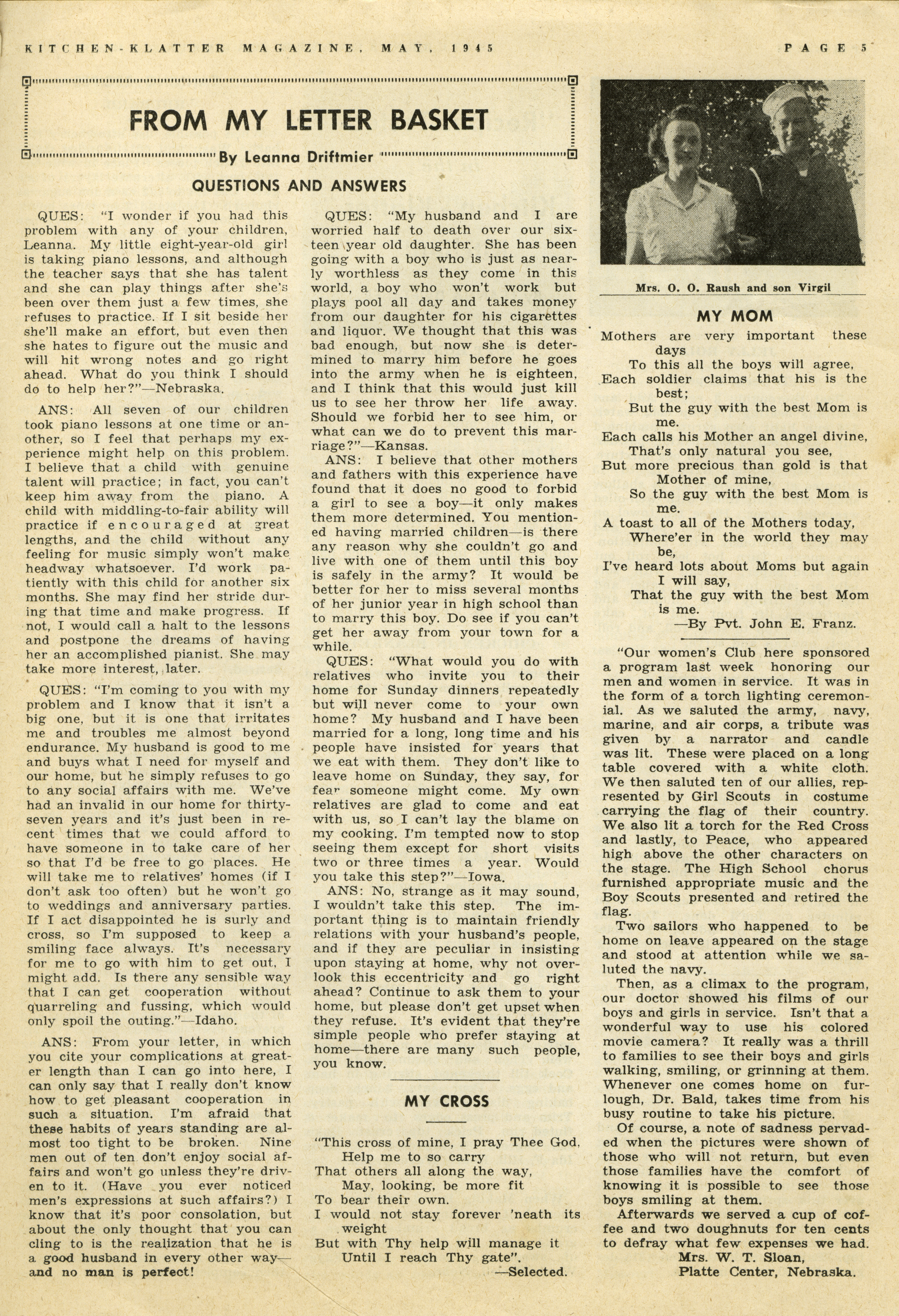 KITCHEN-KLATTER MAGAZINE, MAY, 1945

PAGE 5

FROM MY LETTER BASKET

By Leanna Driftmier

QUESTIONS AND ANSWERS

QUES: "I wonder if you had this problem with any of your children, Leanna. My little eight-year-old girl is taking piano lessons, and although the teacher says that she has talent and she can play things after she's been over them just a few times, she refuses to practice. If I sit beside her she'll make an effort, but even then she hates to figure out the music and will hit wrong notes and go right ahead. What do you think I should do to help her?"—Nebraska.

ANS: All seven of our children took piano lessons at one time or another, so I feel that perhaps my experience might help on this problem. I believe that a child with genuine talent will practice; in fact, you can't keep him away from the piano. A child with middling-to-fair ability will practice if encouraged at great lengths, and the child without any feeling for music simply won't make headway whatsoever. I'd work patiently with this child for another six months. She may find her stride during that time and make progress. If not, I would call a halt to the lessons and postpone the dreams of having her an accomplished pianist. She may take more interest, later.

QUES: "I'm coming to you with my problem and I know that it isn't a big one, but it is one that irritates me and troubles me almost beyond endurance. My husband is good to me and buys what I need for myself and our home, but he simply refuses to go to any social affairs with me. We've had an invalid in our home for thirty-seven years and it's just been in recent times that we could afford to have someone in to take care of her so that I'd be free to go places. He will take me to relatives' homes (if I don't ask too often) but he won't go to weddings and anniversary parties. If I act disappointed he is surly and cross, so I'm supposed to keep a smiling face always. It's necessary for me to go with him to get out, I might add. Is there any sensible way that I can get cooperation without quarreling and fussing, which would only spoil the outing."—Idaho.

ANS: From your letter, in which you cite your complications at greater length than I can go into here, I can only say that I really don't know how to get pleasant cooperation in such a situation. I'm afraid that these habits of years standing are almost too tight to be broken. Nine men out of ten don't enjoy social affairs and won't go unless they're driven to it. (Have you ever noticed men's expressions at such affairs?) I know that it's poor consolation, but about the only thought that you can cling to is the realization that he is a good husband in every other way—and no man is perfect!

QUES: "My husband and I are worried half to death over our sixteen year old daughter. She has been going with a boy who is just as nearly worthless as they come in this world, a boy who won't work but plays pool all day and takes money from our daughter for his cigarettes and liquor. We thought that this was bad enough, but now she is determined to marry him before he goes into the army when he is eighteen, and I think that this would just kill us to see her throw her life away. Should we forbid her to see him, or what can we do to prevent this marriage?"—Kansas.

ANS: I believe that other mothers and fathers with this experience have found that it does no good to forbid a girl to see a boy—it only makes them more determined. You mentioned having married children—is there any reason why she couldn't go and live with one of them until this boy is safely in the army? It would be better for her to miss several months of her junior year in high school than to marry this boy. Do see if you can't get her away from your town for a while.

QUES: "What would you do with relatives who invite you to their home for Sunday dinners repeatedly but will never come to your own home? My husband and I have been married for a long, long time and his people have insisted for years that we eat with them. They don't like to leave home on Sunday, they say, for fear someone might come. My own relatives are glad to come and eat with us, so I can't lay the blame on my cooking. I'm tempted now to stop seeing them except for short visits two or three times a year. Would you take this step?"—Iowa.

ANS: No, strange as it may sound, I wouldn't take this step. The important thing is to maintain friendly relations with your husband's people, and if they are peculiar in insisting upon staying at home, why not overlook this eccentricity and go right ahead? Continue to ask them to your home, but please don't get upset when they refuse. It's evident that they're simple people who prefer staying at home—there are many such people, you know.

MY CROSS

"This cross of mine, I pray Thee God,
Help me to so carry
That others all along the way,
May, looking, be more fit
To bear their own.
I would not stay forever 'neath its weight
But with Thy help will manage it
Until I reach Thy gate".
—Selected.

Mrs. O. O. Raush and son Virgil

MY MOM

Mothers are very important these days
To this all the boys will agree,
Each soldier claims that his is the best;
But the guy with the best Mom is me.
Each calls his Mother an angel divine,
That's only natural you see,
But more precious than gold is that Mother of mine,
So the guy with the best Mom is me.
A toast to all of the Mothers today,
Where'er in the world they may be,
I've heard lots about Moms but again I will say,
That the guy with the best Mom is me.
—By Pvt. John E. Franz.

"Our women's Club here sponsored a program last week honoring our men and women in service. It was in the form of a torch lighting ceremonial. As we saluted the army, navy, marine, and air corps, a tribute was given by a narrator and candle was lit. These were placed on a long table covered with a white cloth. We then saluted ten of our allies, represented by Girl Scouts in costume carrying the flag of their country. We also lit a torch for the Red Cross and lastly, to Peace, who appeared high above the other characters on the stage. The High School chorus furnished appropriate music and the Boy Scouts presented and retired the flag.

Two sailors who happened to be home on leave appeared on the stage and stood at attention while we saluted the navy.

Then, as a climax to the program, our doctor showed his films of our boys and girls in service. Isn't that a wonderful way to use his colored movie camera? It really was a thrill to families to see their boys and girls walking, smiling, or grinning at them. Whenever one comes home on furlough, Dr. Bald, takes time from his busy routine to take his picture.

Of course, a note of sadness pervaded when the pictures were shown of those who will not return, but even those families have the comfort of knowing it is possible to see those boys smiling at them.

Afterwards we served a cup of coffee and two doughnuts for ten cents to defray what few expenses we had.
Mrs. W. T. Sloan,
Platte Center, Nebraska.